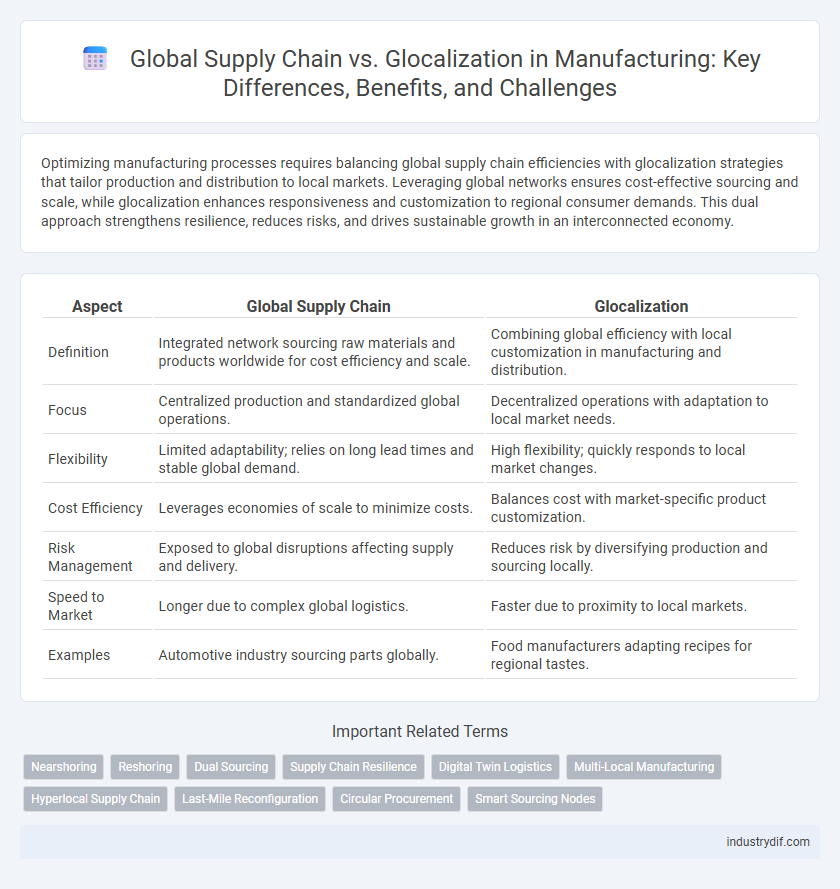 Global Supply Chain vs. Glocalization in Manufacturing: Key Differences, Benefits, and Challenges

Optimizing manufacturing processes requires balancing global supply chain efficiencies with glocalization strategies that tailor production and distribution to local markets. Leveraging global networks ensures cost-effective sourcing and scale, while glocalization enhances responsiveness and customization to regional consumer demands. This dual approach strengthens resilience, reduces risks, and drives sustainable growth in an interconnected economy.

| Aspect | Global Supply Chain | Glocalization |
|---|---|---|
| Definition | Integrated network sourcing raw materials and products worldwide for cost efficiency and scale. | Combining global efficiency with local customization in manufacturing and distribution. |
| Focus | Centralized production and standardized global operations. | Decentralized operations with adaptation to local market needs. |
| Flexibility | Limited adaptability; relies on long lead times and stable global demand. | High flexibility; quickly responds to local market changes. |
| Cost Efficiency | Leverages economies of scale to minimize costs. | Balances cost with market-specific product customization. |
| Risk Management | Exposed to global disruptions affecting supply and delivery. | Reduces risk by diversifying production and sourcing locally. |
| Speed to Market | Longer due to complex global logistics. | Faster due to proximity to local markets. |
| Examples | Automotive industry sourcing parts globally. | Food manufacturers adapting recipes for regional tastes. |

Important Related Terms

Nearshoring Reshoring Dual Sourcing Supply Chain Resilience Digital Twin Logistics Multi-Local Manufacturing Hyperlocal Supply Chain Last-Mile Reconfiguration Circular Procurement Smart Sourcing Nodes

industrydif.com